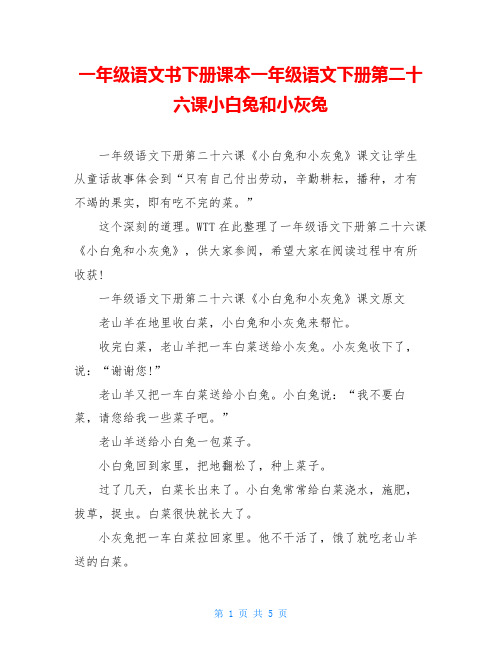 一年级语文书下册课本一年级语文下册第二十六课小白兔和小灰兔

一年级语文下册第二十六课《小白兔和小灰兔》课文让学生从童话故事体会到“只有自己付出劳动，辛勤耕耘，播种，才有不竭的果实，即有吃不完的菜。”

这个深刻的道理。WTT 在此整理了一年级语文下册第二十六课《小白兔和小灰兔》，供大家参阅，希望大家在阅读过程中有所收获！

一年级语文下册第二十六课《小白兔和小灰兔》课文原文

老山羊在地里收白菜，小白兔和小灰兔来帮忙。

收完白菜，老山羊把一车白菜送给小灰兔。小灰兔收下了，说：“谢谢您！”

老山羊又把一车白菜送给小白兔。小白兔说：“我不要白菜，请您给我一些菜子吧。”

老山羊送给小白兔一包菜子。

小白兔回到家里，把地翻松了，种上菜子。

过了几天，白菜长出来了。小白兔常常给白菜浇水，施肥，拔草，捉虫。白菜很快就长大了。

小灰兔把一车白菜拉回家里。他不干活了，饿了就吃老山羊送的白菜。

第 1 页 共 5 页